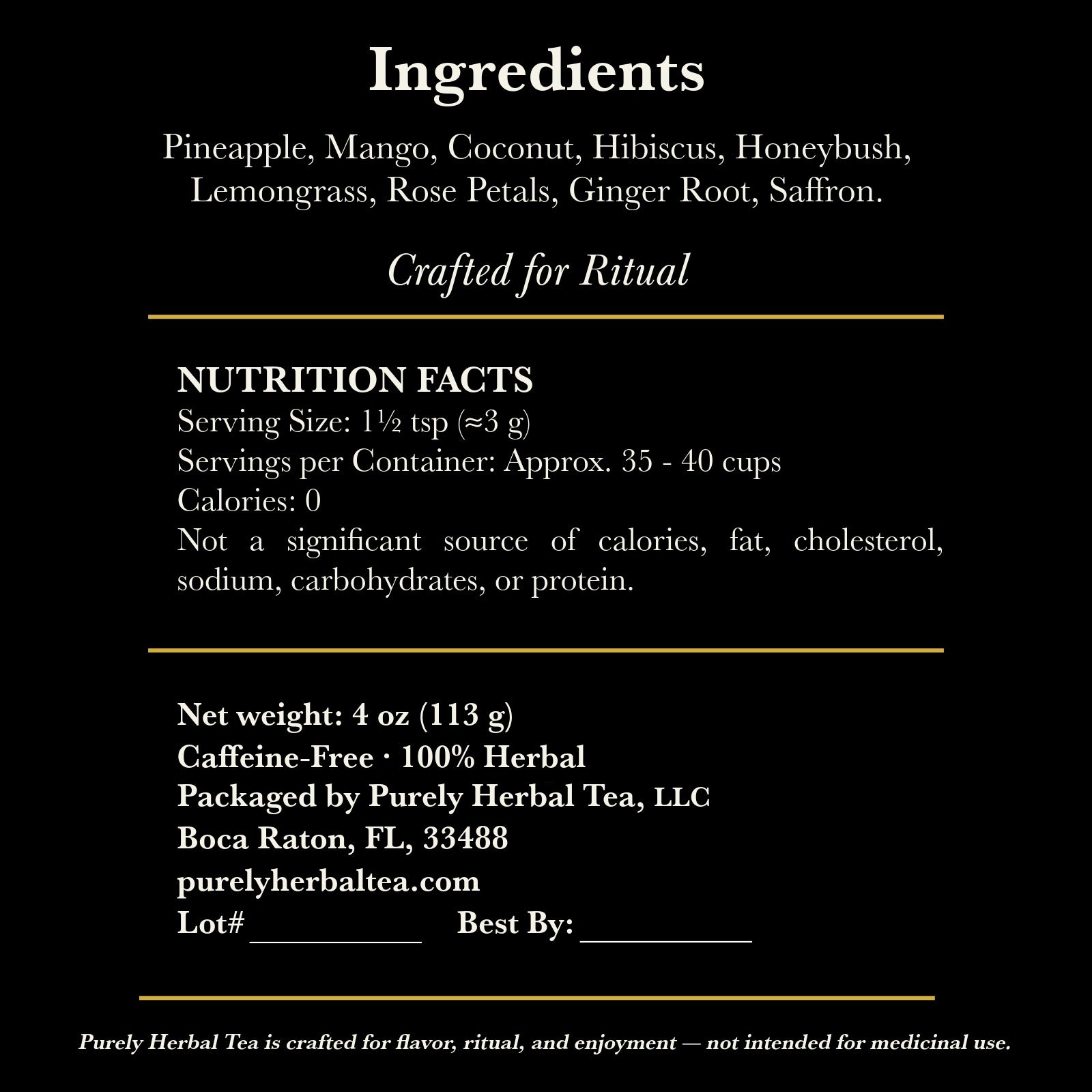 Ingredients

Pineapple, Mango, Coconut, Hibiscus, Honeybush, Lemongrass, Rose Petals, Ginger Root, Saffron.

Crafted for Ritual

NUTRITION FACTS
Serving Size: 1½ tsp (≈3 g)
Servings per Container: Approx. 35 - 40 cups
Calories: 0
Not a significant source of calories, fat, cholesterol, sodium, carbohydrates, or protein.

Net weight: 4 oz (113 g)
Caffeine-Free · 100% Herbal
Packaged by Purely Herbal Tea, LLC
Boca Raton, FL, 33488
purelyherbaltea.com
Lot# __________ Best By: __________

Purely Herbal Tea is crafted for flavor, ritual, and enjoyment — not intended for medicinal use.